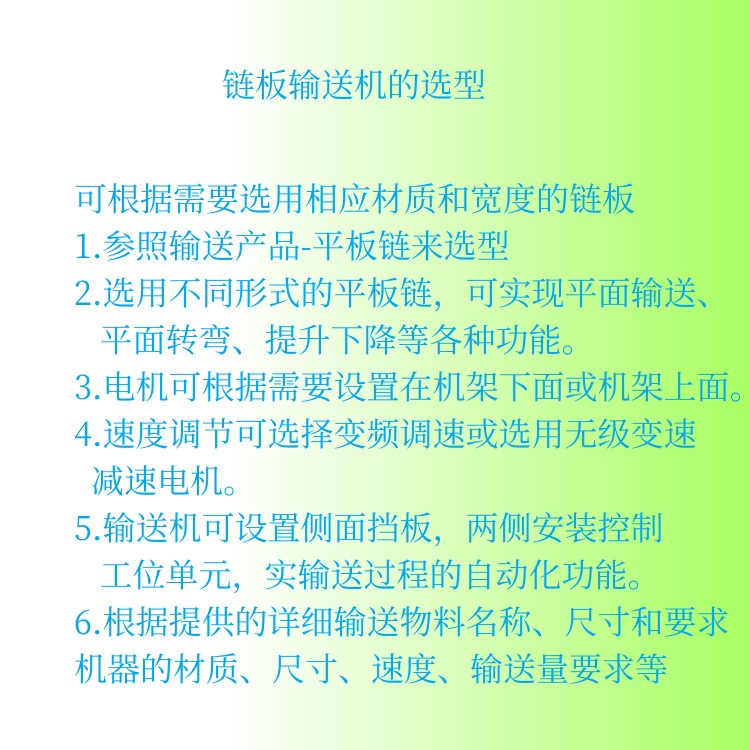 链板输送机的选型

可根据需要选用相应材质和宽度的链板
1.参照输送产品-平板链来选型
2.选用不同形式的平板链，可实现平面输送、平面转弯、提升下降等各种功能。
3.电机可根据需要设置在机架下面或机架上面。
4.速度调节可选择变频调速或选用无级变速减速电机。
5.输送机可设置侧面挡板，两侧安装控制工位单元，实输送过程的自动化功能。
6.根据提供的详细输送物料名称、尺寸和要求机器的材质、尺寸、速度、输送量要求等